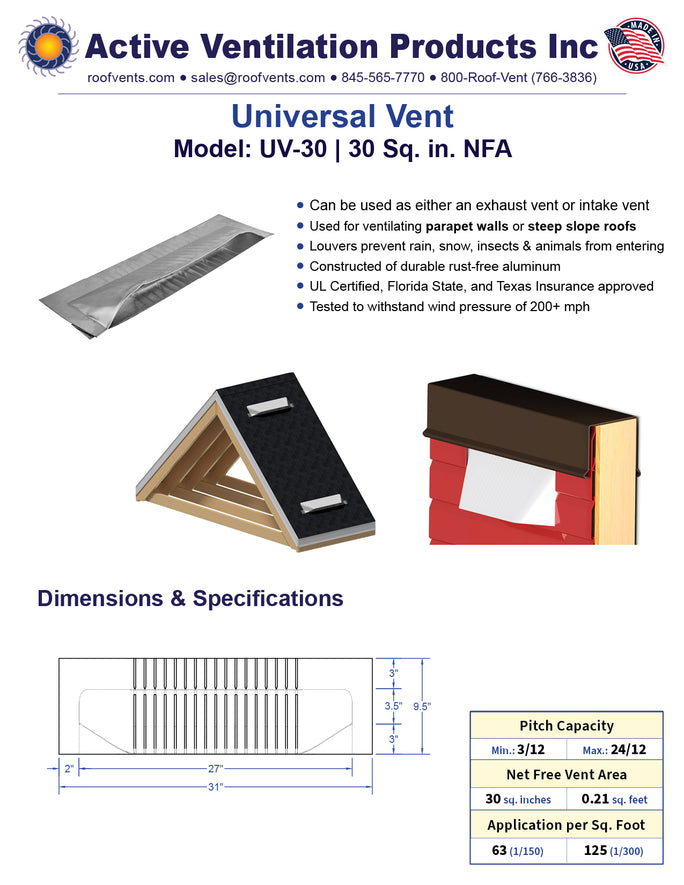 Active Ventilation Products Inc

MADE IN USA

roofvents.com • sales@roofvents.com • 845-565-7770 • 800-Roof-Vent (766-3836)

Universal Vent

Model: UV-30 | 30 Sq. in. NFA

• Can be used as either an exhaust vent or intake vent
• Used for ventilating parapet walls or steep slope roofs
• Louvers prevent rain, snow, insects & animals from entering
• Constructed of durable rust-free aluminum
• UL Certified, Florida State, and Texas Insurance approved
• Tested to withstand wind pressure of 200+ mph

Dimensions & Specifications

3"
3.5"
3"
9.5"
2"
27"
31"

| Pitch Capacity | |
|---|---|
| Min.: 3/12 | Max.: 24/12 |
| Net Free Vent Area | |
| 30 sq. inches | 0.21 sq. feet |
| Application per Sq. Foot | |
| 63 (1/150) | 125 (1/300) |